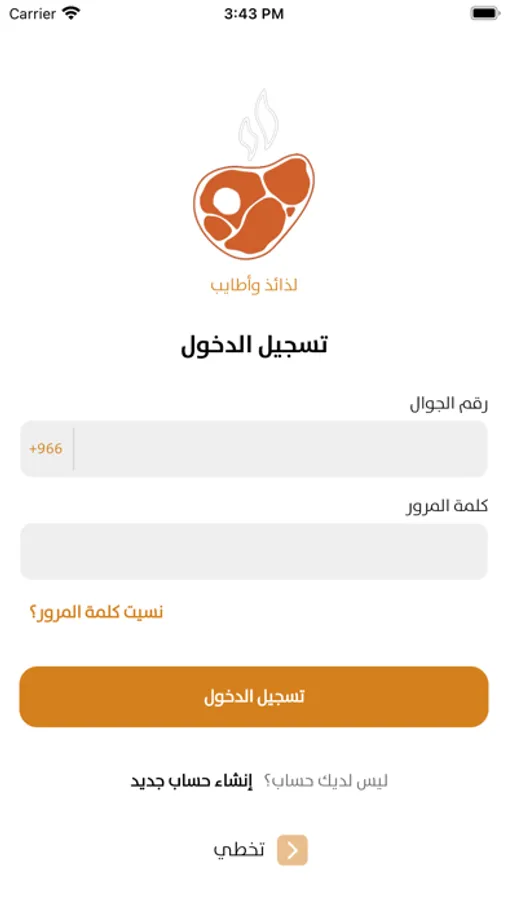 Carrier
3:43 PM

لذائذ وأطايب

تسجيل الدخول

رقم الجوال

+966

كلمة المرور

نسيت كلمة المرور؟

تسجيل الدخول

ليس لديك حساب؟ إنشاء حساب جديد

تخطي